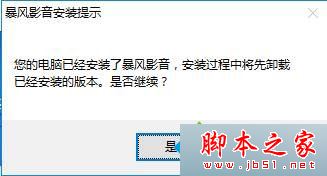 暴风影音安装提示

您的电脑已经安装了暴风影音，安装过程中将先卸载已经安装的版本。是否继续？

是

脚本之家
www.jb51.net